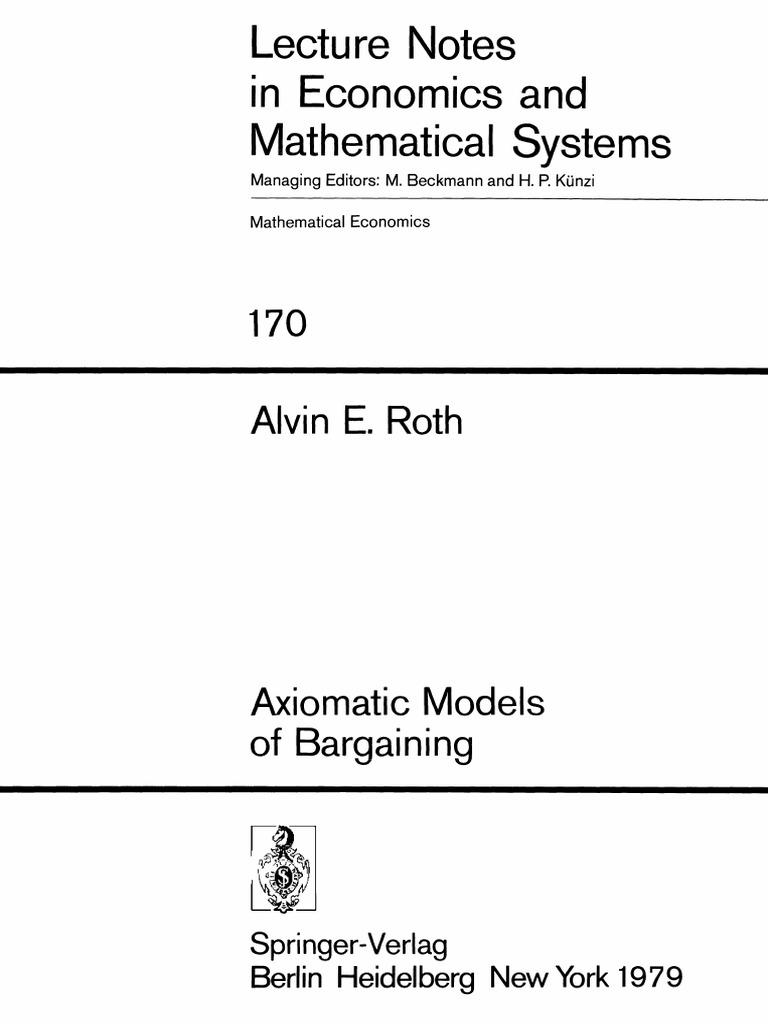 Lecture Notes
in Economics and
Mathematical Systems

Managing Editors: M. Beckmann and H. P. Künzi

Mathematical Economics

170

Alvin E. Roth

Axiomatic Models
of Bargaining

Springer-Verlag
Berlin Heidelberg New York 1979